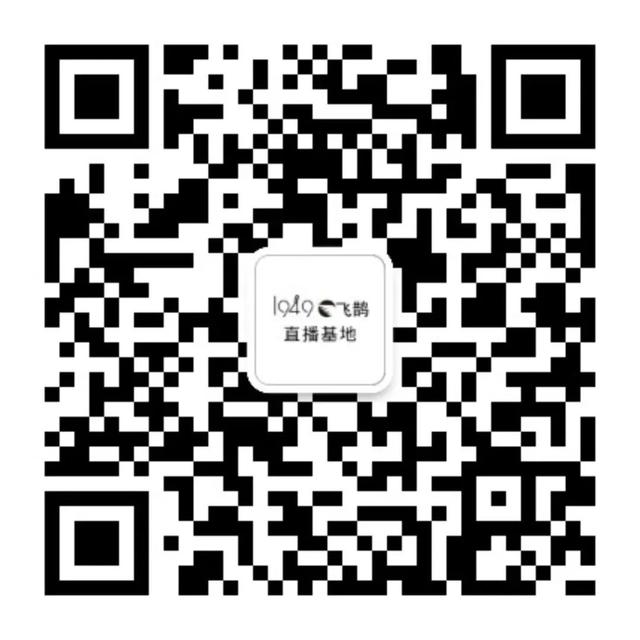 1949 飞鹊
直播基地